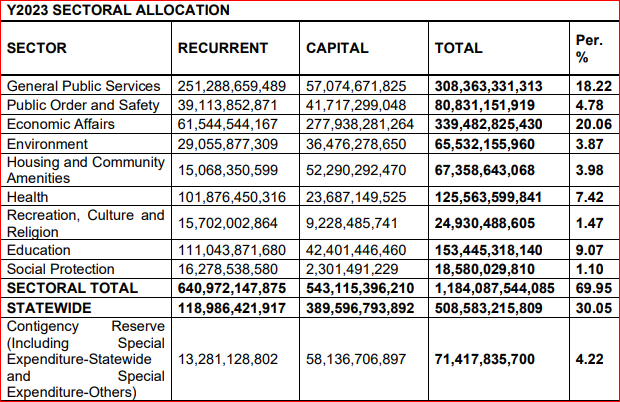 Y2023 SECTORAL ALLOCATION

| SECTOR | RECURRENT | CAPITAL | TOTAL | Per. % |
|---|---|---|---|---|
| General Public Services | 251,288,659,489 | 57,074,671,825 | 308,363,331,313 | 18.22 |
| Public Order and Safety | 39,113,852,871 | 41,717,299,048 | 80,831,151,919 | 4.78 |
| Economic Affairs | 61,544,544,167 | 277,938,281,264 | 339,482,825,430 | 20.06 |
| Environment | 29,055,877,309 | 36,476,278,650 | 65,532,155,960 | 3.87 |
| Housing and Community Amenities | 15,068,350,599 | 52,290,292,470 | 67,358,643,068 | 3.98 |
| Health | 101,876,450,316 | 23,687,149,525 | 125,563,599,841 | 7.42 |
| Recreation, Culture and Religion | 15,702,002,864 | 9,228,485,741 | 24,930,488,605 | 1.47 |
| Education | 111,043,871,680 | 42,401,446,460 | 153,445,318,140 | 9.07 |
| Social Protection | 16,278,538,580 | 2,301,491,229 | 18,580,029,810 | 1.10 |
| SECTORAL TOTAL | 640,972,147,875 | 543,115,396,210 | 1,184,087,544,085 | 69.95 |
| STATEWIDE | 118,986,421,917 | 389,596,793,892 | 508,583,215,809 | 30.05 |
| Contigency Reserve (Including Special Expenditure-Statewide and Special Expenditure-Others) | 13,281,128,802 | 58,136,706,897 | 71,417,835,700 | 4.22 |